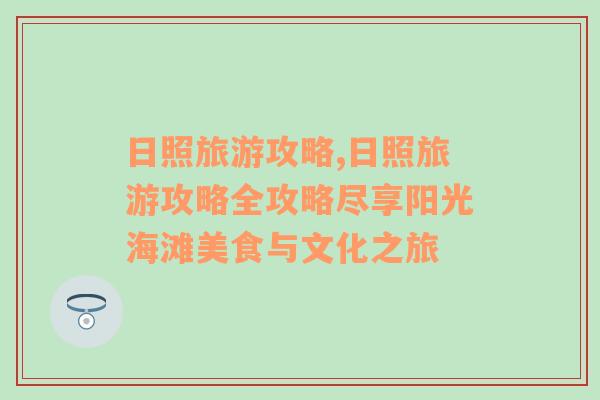 日照旅游攻略,日照旅游攻略全攻略尽享阳光海滩美食与文化之旅